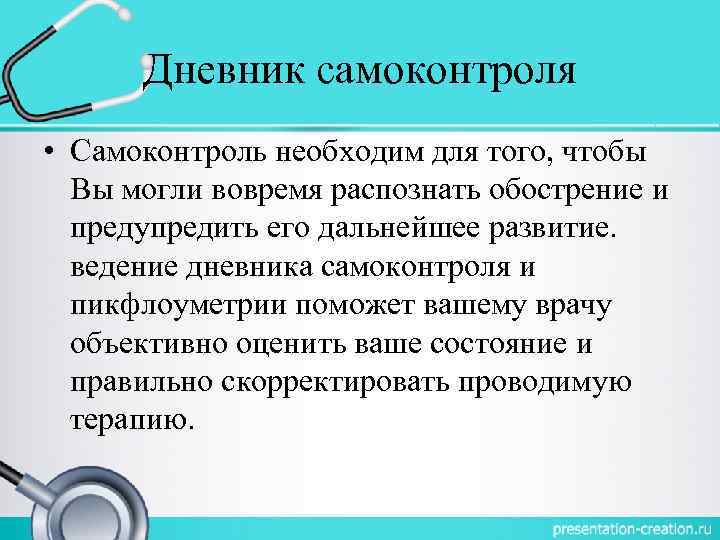 Дневник самоконтроля

• Самоконтроль необходим для того, чтобы Вы могли вовремя распознать обострение и предупредить его дальнейшее развитие. ведение дневника самоконтроля и пикфлоуметрии поможет вашему врачу объективно оценить ваше состояние и правильно скорректировать проводимую терапию.

presentation-creation.ru